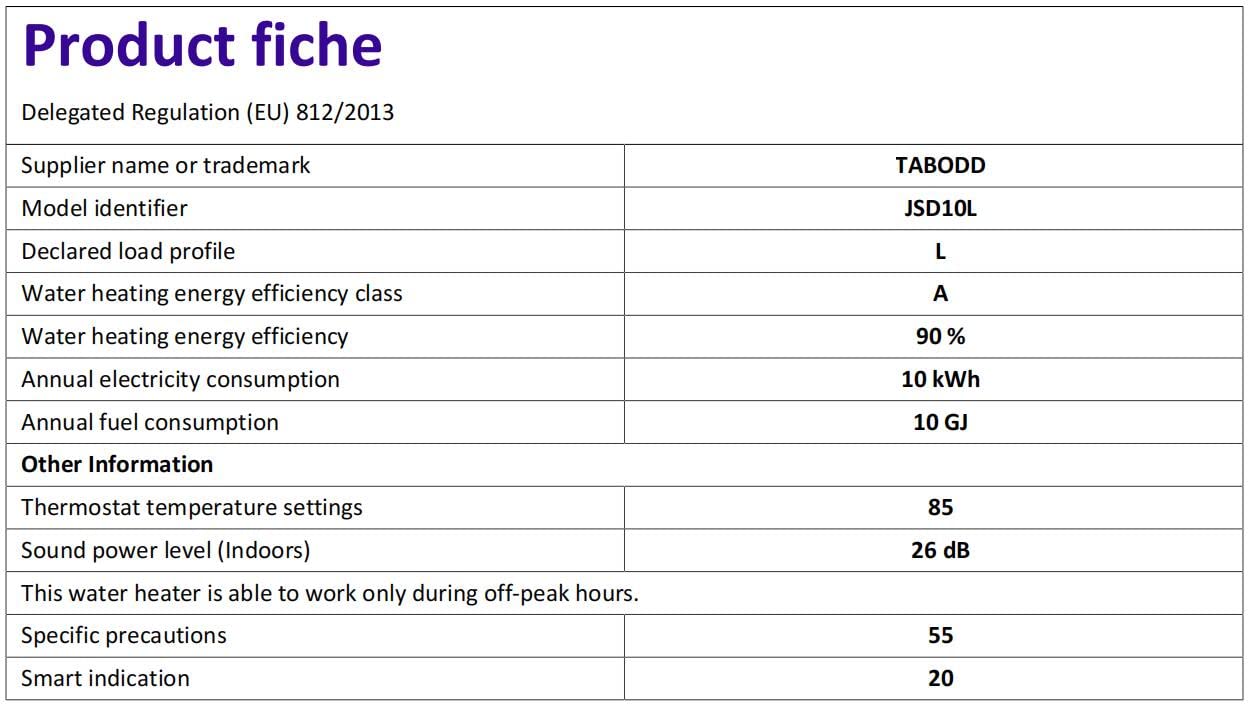 Product fiche

Delegated Regulation (EU) 812/2013

| Supplier name or trademark | TABODD |
|---|---|
| Model identifier | JSD10L |
| Declared load profile | L |
| Water heating energy efficiency class | A |
| Water heating energy efficiency | 90 % |
| Annual electricity consumption | 10 kWh |
| Annual fuel consumption | 10 GJ |
| Other Information | |
| Thermostat temperature settings | 85 |
| Sound power level (Indoors) | 26 dB |
| This water heater is able to work only during off-peak hours. | |
| Specific precautions | 55 |
| Smart indication | 20 |